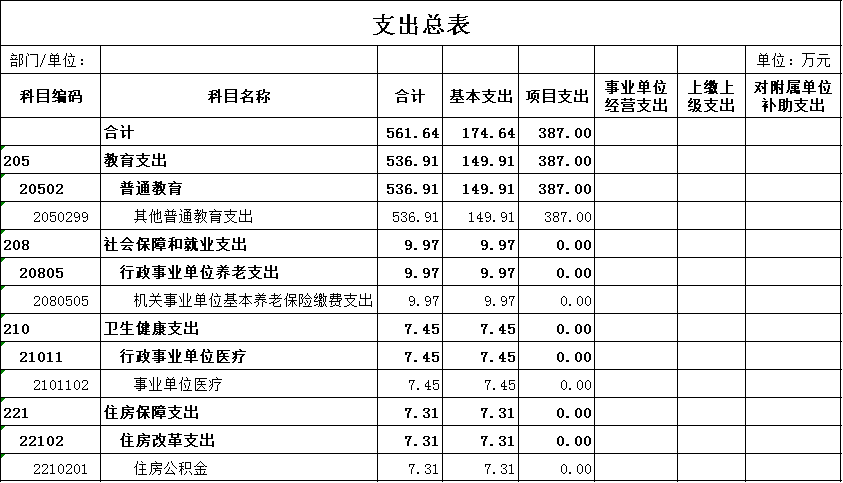 支出总表

部门/单位：　　单位：万元

| 科目编码 | 科目名称 | 合计 | 基本支出 | 项目支出 | 事业单位经营支出 | 上缴上级支出 | 对附属单位补助支出 |
|---|---|---|---|---|---|---|---|
| | 合计 | 561.64 | 174.64 | 387.00 | | | |
| 205 | 教育支出 | 536.91 | 149.91 | 387.00 | | | |
| 20502 | 普通教育 | 536.91 | 149.91 | 387.00 | | | |
| 2050299 | 其他普通教育支出 | 536.91 | 149.91 | 387.00 | | | |
| 208 | 社会保障和就业支出 | 9.97 | 9.97 | 0.00 | | | |
| 20805 | 行政事业单位养老支出 | 9.97 | 9.97 | 0.00 | | | |
| 2080505 | 机关事业单位基本养老保险缴费支出 | 9.97 | 9.97 | 0.00 | | | |
| 210 | 卫生健康支出 | 7.45 | 7.45 | 0.00 | | | |
| 21011 | 行政事业单位医疗 | 7.45 | 7.45 | 0.00 | | | |
| 2101102 | 事业单位医疗 | 7.45 | 7.45 | 0.00 | | | |
| 221 | 住房保障支出 | 7.31 | 7.31 | 0.00 | | | |
| 22102 | 住房改革支出 | 7.31 | 7.31 | 0.00 | | | |
| 2210201 | 住房公积金 | 7.31 | 7.31 | 0.00 | | | |